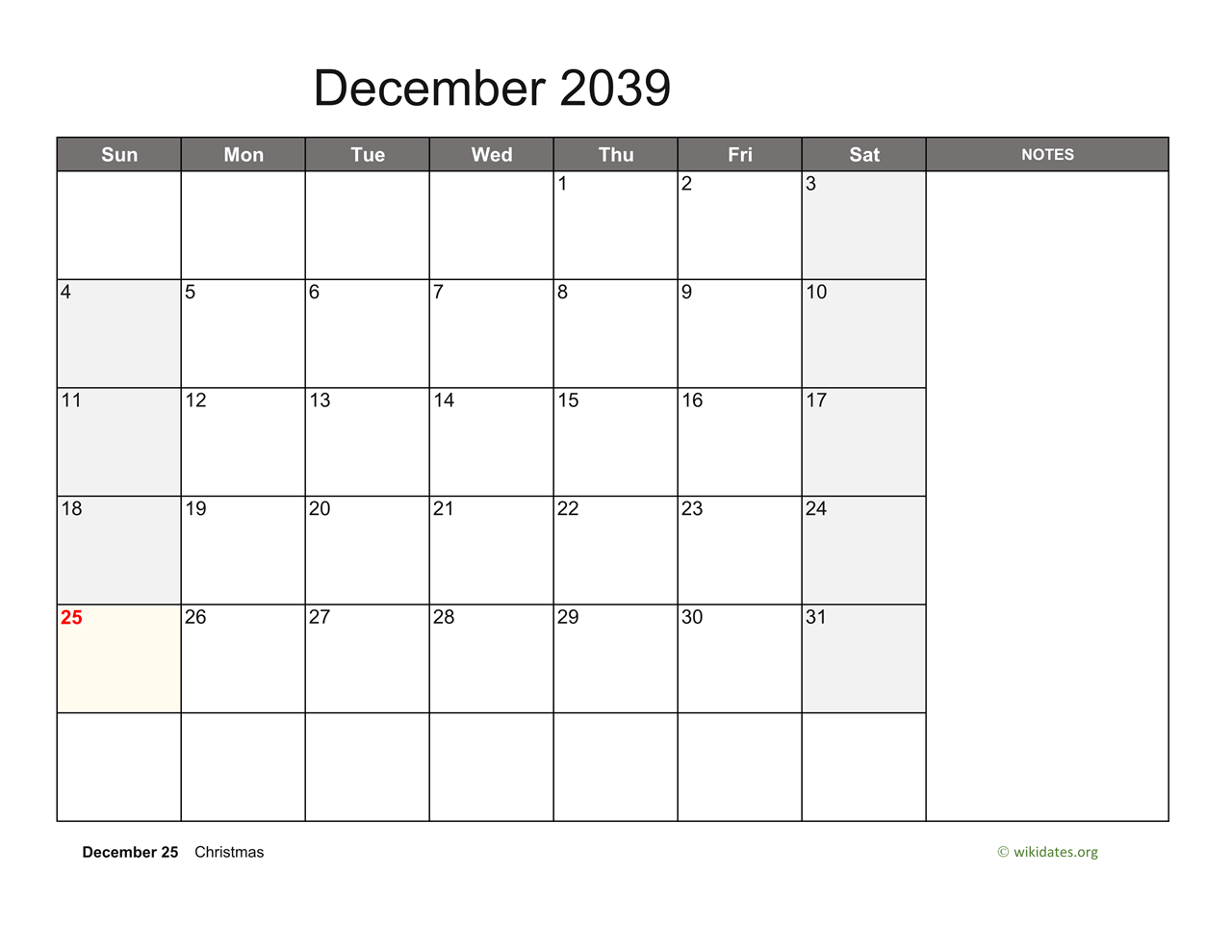 December 2039

| Sun | Mon | Tue | Wed | Thu | Fri | Sat | NOTES |
|---|---|---|---|---|---|---|---|
| | | | | 1 | 2 | 3 | |
| 4 | 5 | 6 | 7 | 8 | 9 | 10 | |
| 11 | 12 | 13 | 14 | 15 | 16 | 17 | |
| 18 | 19 | 20 | 21 | 22 | 23 | 24 | |
| 25 | 26 | 27 | 28 | 29 | 30 | 31 | |
| | | | | | | | |

December 25 Christmas

© wikidates.org